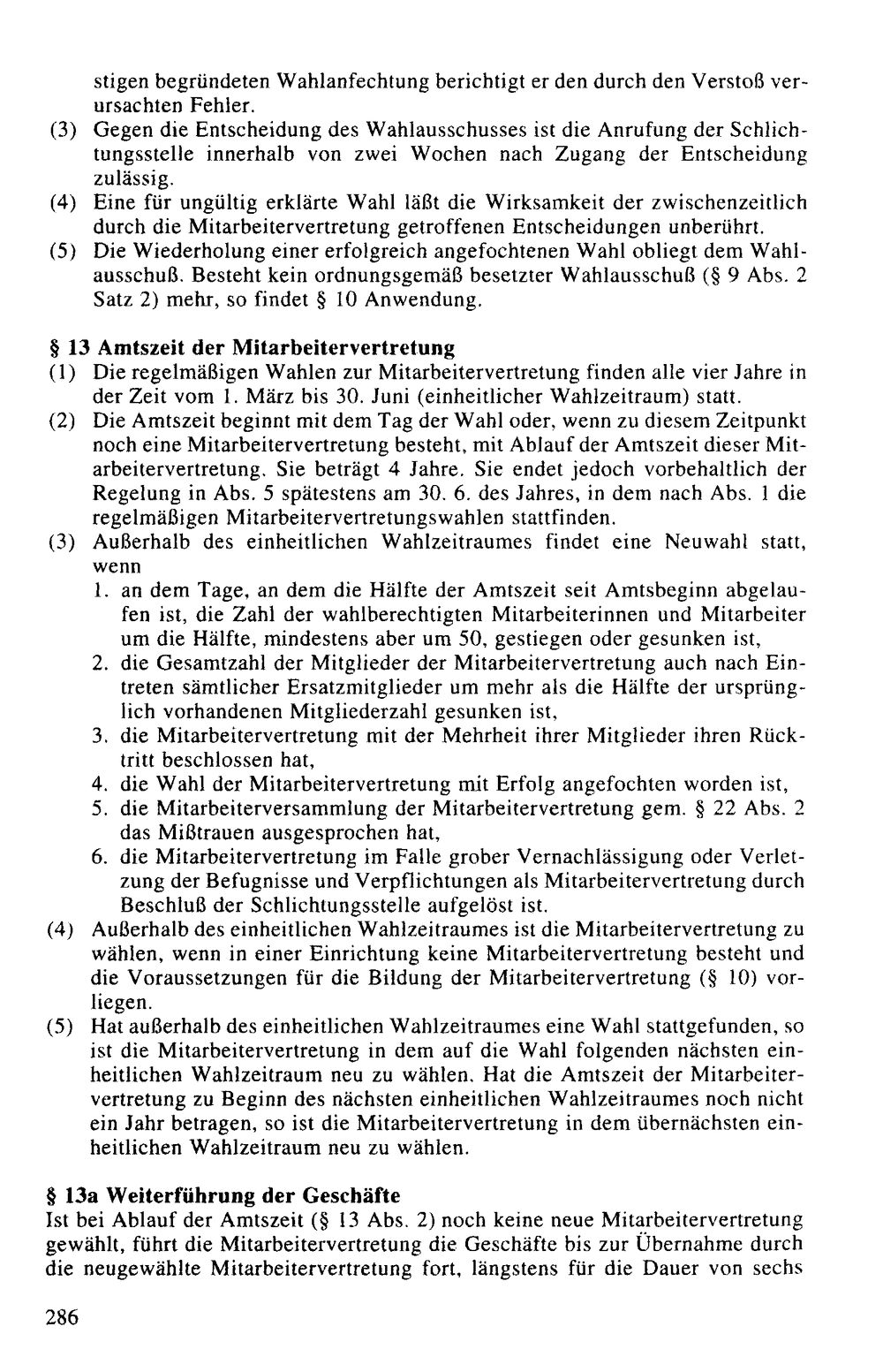 stigen begründeten Wahlanfechtung berichtigt er den durch den Verstoß verursachten Fehler.

(3) Gegen die Entscheidung des Wahlausschusses ist die Anrufung der Schlichtungsstelle innerhalb von zwei Wochen nach Zugang der Entscheidung zulässig.

(4) Eine für ungültig erklärte Wahl läßt die Wirksamkeit der zwischenzeitlich durch die Mitarbeitervertretung getroffenen Entscheidungen unberührt.

(5) Die Wiederholung einer erfolgreich angefochtenen Wahl obliegt dem Wahlausschuß. Besteht kein ordnungsgemäß besetzter Wahlausschuß (§ 9 Abs. 2 Satz 2) mehr, so findet § 10 Anwendung.

§ 13 Amtszeit der Mitarbeitervertretung

(1) Die regelmäßigen Wahlen zur Mitarbeitervertretung finden alle vier Jahre in der Zeit vom 1. März bis 30. Juni (einheitlicher Wahlzeitraum) statt.

(2) Die Amtszeit beginnt mit dem Tag der Wahl oder, wenn zu diesem Zeitpunkt noch eine Mitarbeitervertretung besteht, mit Ablauf der Amtszeit dieser Mitarbeitervertretung. Sie beträgt 4 Jahre. Sie endet jedoch vorbehaltlich der Regelung in Abs. 5 spätestens am 30. 6. des Jahres, in dem nach Abs. 1 die regelmäßigen Mitarbeitervertretungswahlen stattfinden.

(3) Außerhalb des einheitlichen Wahlzeitraumes findet eine Neuwahl statt, wenn

1. an dem Tage, an dem die Hälfte der Amtszeit seit Amtsbeginn abgelaufen ist, die Zahl der wahlberechtigten Mitarbeiterinnen und Mitarbeiter um die Hälfte, mindestens aber um 50, gestiegen oder gesunken ist,
2. die Gesamtzahl der Mitglieder der Mitarbeitervertretung auch nach Eintreten sämtlicher Ersatzmitglieder um mehr als die Hälfte der ursprünglich vorhandenen Mitgliederzahl gesunken ist,
3. die Mitarbeitervertretung mit der Mehrheit ihrer Mitglieder ihren Rücktritt beschlossen hat,
4. die Wahl der Mitarbeitervertretung mit Erfolg angefochten worden ist,
5. die Mitarbeiterversammlung der Mitarbeitervertretung gem. § 22 Abs. 2 das Mißtrauen ausgesprochen hat,
6. die Mitarbeitervertretung im Falle grober Vernachlässigung oder Verletzung der Befugnisse und Verpflichtungen als Mitarbeitervertretung durch Beschluß der Schlichtungsstelle aufgelöst ist.

(4) Außerhalb des einheitlichen Wahlzeitraumes ist die Mitarbeitervertretung zu wählen, wenn in einer Einrichtung keine Mitarbeitervertretung besteht und die Voraussetzungen für die Bildung der Mitarbeitervertretung (§ 10) vorliegen.

(5) Hat außerhalb des einheitlichen Wahlzeitraumes eine Wahl stattgefunden, so ist die Mitarbeitervertretung in dem auf die Wahl folgenden nächsten einheitlichen Wahlzeitraum neu zu wählen. Hat die Amtszeit der Mitarbeitervertretung zu Beginn des nächsten einheitlichen Wahlzeitraumes noch nicht ein Jahr betragen, so ist die Mitarbeitervertretung in dem übernächsten einheitlichen Wahlzeitraum neu zu wählen.

§ 13a Weiterführung der Geschäfte

Ist bei Ablauf der Amtszeit (§ 13 Abs. 2) noch keine neue Mitarbeitervertretung gewählt, führt die Mitarbeitervertretung die Geschäfte bis zur Übernahme durch die neugewählte Mitarbeitervertretung fort, längstens für die Dauer von sechs

286